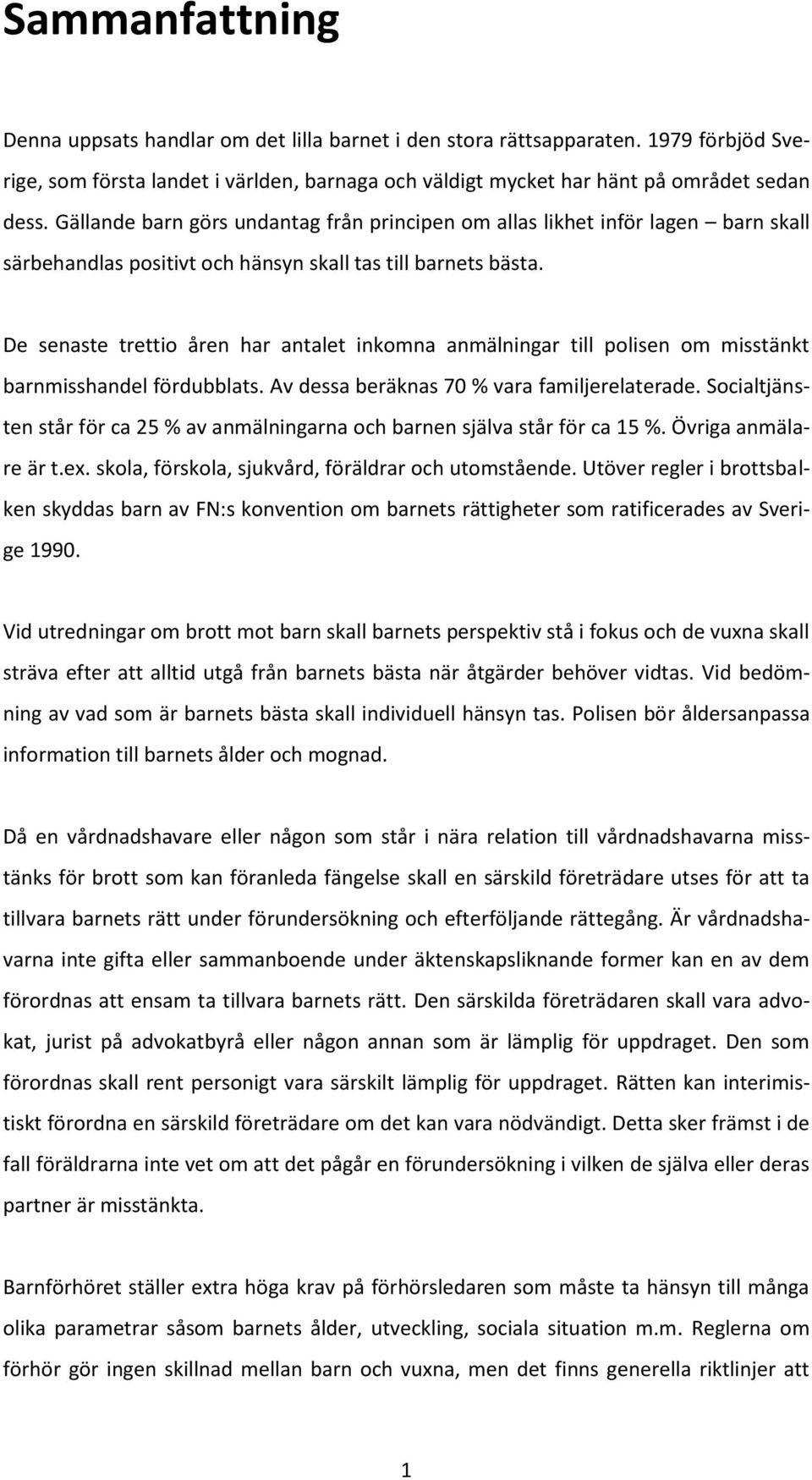 Sammanfattning

Denna uppsats handlar om det lilla barnet i den stora rättsapparaten. 1979 förbjöd Sverige, som första landet i världen, barnaga och väldigt mycket har hänt på området sedan dess. Gällande barn görs undantag från principen om allas likhet inför lagen – barn skall särbehandlas positivt och hänsyn skall tas till barnets bästa.

De senaste trettio åren har antalet inkomna anmälningar till polisen om misstänkt barnmisshandel fördubblats. Av dessa beräknas 70 % vara familjerelaterade. Socialtjänsten står för ca 25 % av anmälningarna och barnen själva står för ca 15 %. Övriga anmälare är t.ex. skola, förskola, sjukvård, föräldrar och utomstående. Utöver regler i brottsbalken skyddas barn av FN:s konvention om barnets rättigheter som ratificerades av Sverige 1990.

Vid utredningar om brott mot barn skall barnets perspektiv stå i fokus och de vuxna skall sträva efter att alltid utgå från barnets bästa när åtgärder behöver vidtas. Vid bedömning av vad som är barnets bästa skall individuell hänsyn tas. Polisen bör åldersanpassa information till barnets ålder och mognad.

Då en vårdnadshavare eller någon som står i nära relation till vårdnadshavarna misstänks för brott som kan föranleda fängelse skall en särskild företrädare utses för att ta tillvara barnets rätt under förundersökning och efterföljande rättegång. Är vårdnadshavarna inte gifta eller sammanboende under äktenskapsliknande former kan en av dem förordnas att ensam ta tillvara barnets rätt. Den särskilda företrädaren skall vara advokat, jurist på advokatbyrå eller någon annan som är lämplig för uppdraget. Den som förordnas skall rent personigt vara särskilt lämplig för uppdraget. Rätten kan interimistiskt förordna en särskild företrädare om det kan vara nödvändigt. Detta sker främst i de fall föräldrarna inte vet om att det pågår en förundersökning i vilken de själva eller deras partner är misstänkta.

Barnförhöret ställer extra höga krav på förhörsledaren som måste ta hänsyn till många olika parametrar såsom barnets ålder, utveckling, sociala situation m.m. Reglerna om förhör gör ingen skillnad mellan barn och vuxna, men det finns generella riktlinjer att

1